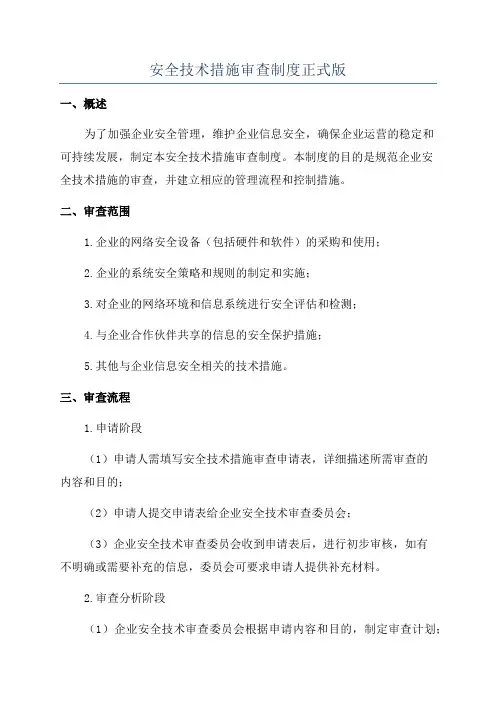 安全技术措施审查制度正式版

一、概述

为了加强企业安全管理，维护企业信息安全，确保企业运营的稳定和可持续发展，制定本安全技术措施审查制度。本制度的目的是规范企业安全技术措施的审查，并建立相应的管理流程和控制措施。

二、审查范围

1.企业的网络安全设备（包括硬件和软件）的采购和使用；

2.企业的系统安全策略和规则的制定和实施；

3.对企业的网络环境和信息系统进行安全评估和检测；

4.与企业合作伙伴共享的信息的安全保护措施；

5.其他与企业信息安全相关的技术措施。

三、审查流程

1.申请阶段

（1）申请人需填写安全技术措施审查申请表，详细描述所需审查的内容和目的；

（2）申请人提交申请表给企业安全技术审查委员会；

（3）企业安全技术审查委员会收到申请表后，进行初步审核，如有不明确或需要补充的信息，委员会可要求申请人提供补充材料。

2.审查分析阶段

（1）企业安全技术审查委员会根据申请内容和目的，制定审查计划；